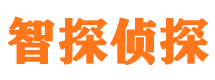 智探侦探